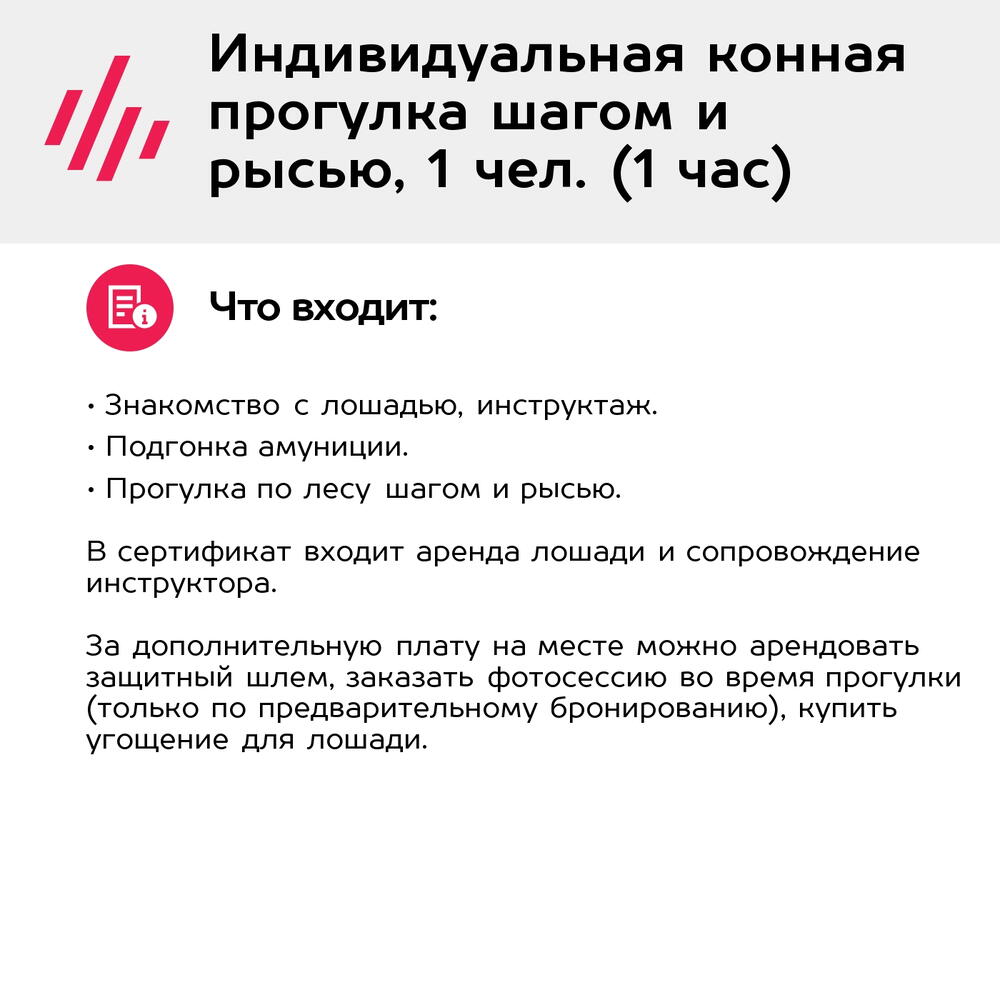 Индивидуальная конная прогулка шагом и рысью, 1 чел. (1 час)

Что входит:

• Знакомство с лошадью, инструктаж.
• Подгонка амуниции.
• Прогулка по лесу шагом и рысью.

В сертификат входит аренда лошади и сопровождение инструктора.

За дополнительную плату на месте можно арендовать защитный шлем, заказать фотосессию во время прогулки (только по предварительному бронированию), купить угощение для лошади.